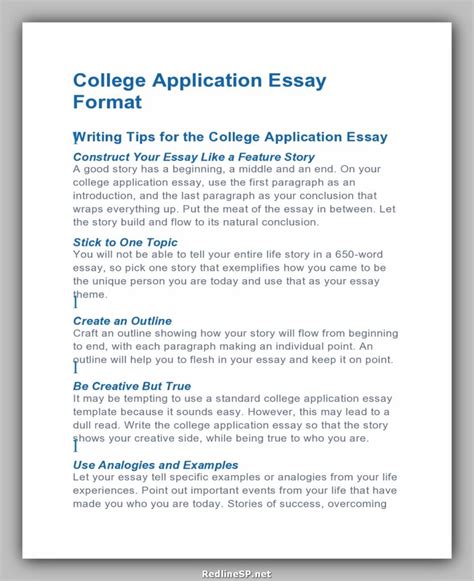 College Application Essay Format

Writing Tips for the College Application Essay

Construct Your Essay Like a Feature Story
A good story has a beginning, a middle and an end. On your college application essay, use the first paragraph as an introduction, and the last paragraph as your conclusion that wraps everything up. Put the meat of the essay in between. Let the story build and flow to its natural conclusion.

Stick to One Topic
You will not be able to tell your entire life story in a 650-word essay, so pick one story that exemplifies how you came to be the unique person you are today and use that as your essay theme.

Create an Outline
Craft an outline showing how your story will flow from beginning to end, with each paragraph making an individual point. An outline will help you to flesh in your essay and keep it on point.

Be Creative But True
It may be tempting to use a standard college application essay template because it sounds easy. However, this may lead to a dull read. Write the college application essay so that the story shows your creative side, while being true to who you are.

Use Analogies and Examples
Let your essay tell specific examples or analogies from your life experiences. Point out important events from your life that have made you who you are today. Stories of success, overcoming

RedlineSP.net